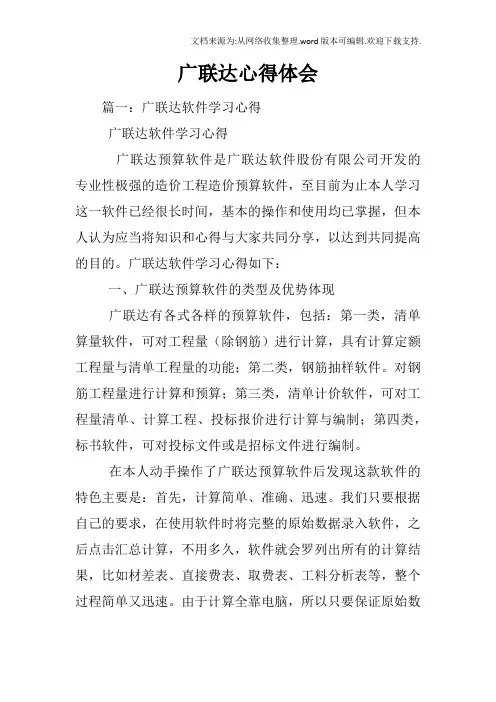 文档来源为:从网络收集整理.word版本可编辑.欢迎下载支持.

广联达心得体会

篇一：广联达软件学习心得

广联达软件学习心得

广联达预算软件是广联达软件股份有限公司开发的专业性极强的造价工程造价预算软件，至目前为止本人学习这一软件已经很长时间，基本的操作和使用均已掌握，但本人认为应当将知识和心得与大家共同分享，以达到共同提高的目的。广联达软件学习心得如下：

一、广联达预算软件的类型及优势体现

广联达有各式各样的预算软件，包括：第一类，清单算量软件，可对工程量（除钢筋）进行计算，具有计算定额工程量与清单工程量的功能；第二类，钢筋抽样软件。对钢筋工程量进行计算和预算；第三类，清单计价软件，可对工程量清单、计算工程、投标报价进行计算与编制；第四类，标书软件，可对投标文件或是招标文件进行编制。

在本人动手操作了广联达预算软件后发现这款软件的特色主要是：首先，计算简单、准确、迅速。我们只要根据自己的要求，在使用软件时将完整的原始数据录入软件，之后点击汇总计算，不用多久，软件就会罗列出所有的计算结果，比如材差表、直接费表、取费表、工料分析表等，整个过程简单又迅速。由于计算全靠电脑，所以只要保证原始数